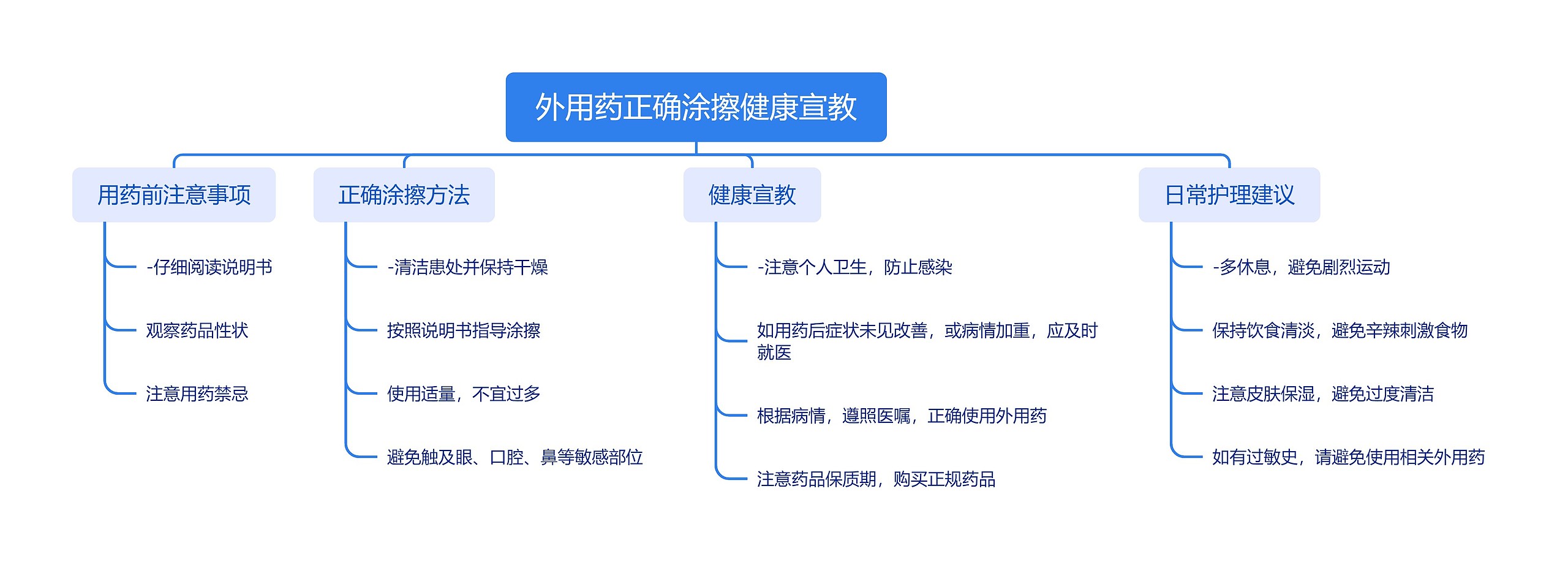 外用药正确涂擦健康宣教

用药前注意事项

-仔细阅读说明书

观察药品性状

注意用药禁忌

正确涂擦方法

-清洁患处并保持干燥

按照说明书指导涂擦

使用适量，不宜过多

避免触及眼、口腔、鼻等敏感部位

健康宣教

-注意个人卫生，防止感染

如用药后症状未见改善，或病情加重，应及时就医

根据病情，遵照医嘱，正确使用外用药

注意药品保质期，购买正规药品

日常护理建议

-多休息，避免剧烈运动

保持饮食清淡，避免辛辣刺激食物

注意皮肤保湿，避免过度清洁

如有过敏史，请避免使用相关外用药